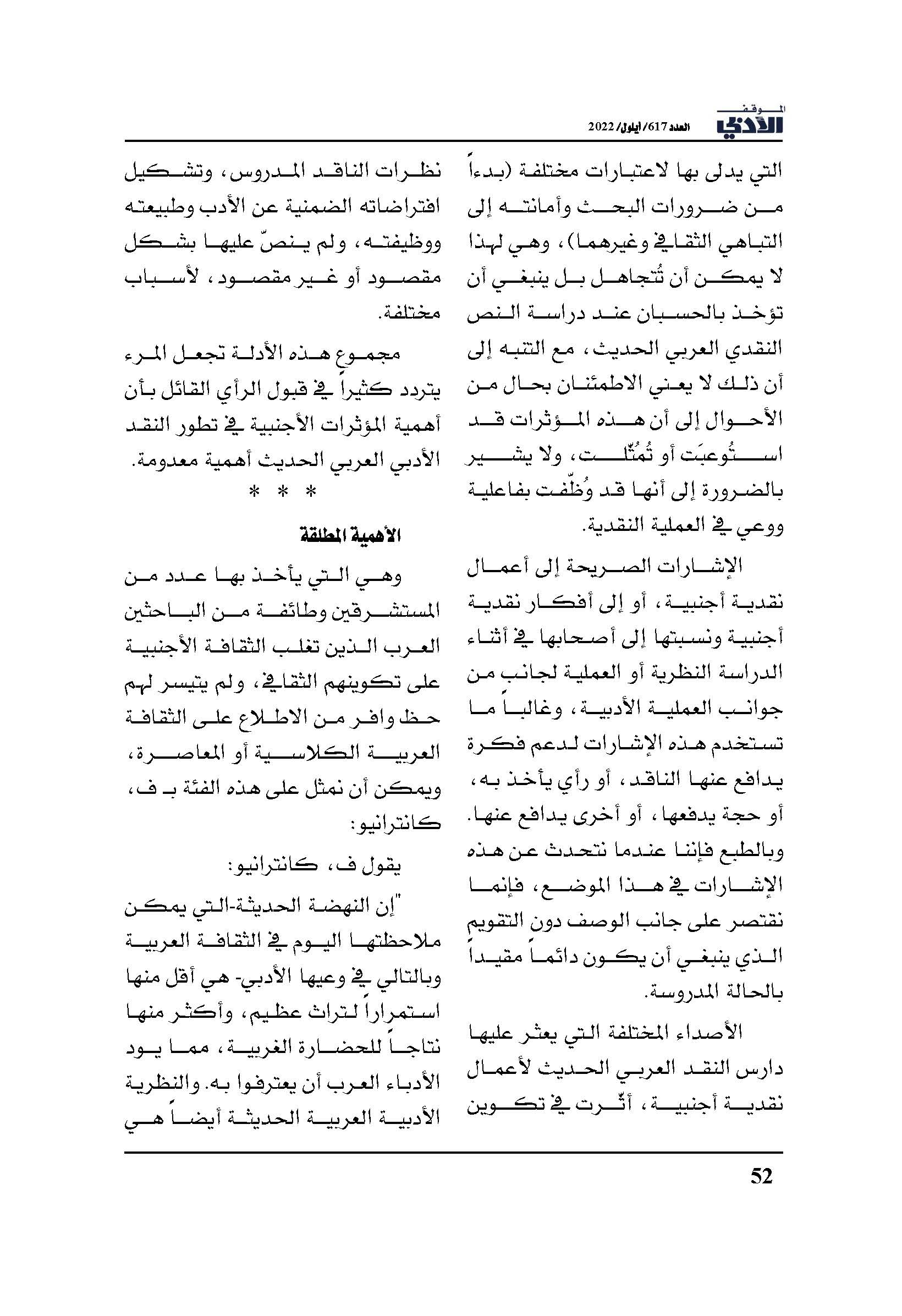 الموقف الأدبي العدد 617/ أيلول/ 2022

التي يدلى بها لاعتبارات مختلفة (بدءاً من ضرورات البحث وأمانته إلى التباهي الثقافي وغيرهما)، وهي لهذا لا يمكن أن تُتجاهل بل ينبغي أن تؤخذ بالحسبان عند دراسة النص النقدي العربي الحديث، مع التنبه إلى أن ذلك لا يعني الاطمئنان بحال من الأحوال إلى أن هذه المؤثرات قد استُوعبَت أو تُمُثّلت، ولا يشير بالضرورة إلى أنها قد وُظّفت بفاعلية ووعي في العملية النقدية.

الإشارات الصريحة إلى أعمال نقدية أجنبية، أو إلى أفكار نقدية أجنبية ونسبتها إلى أصحابها في أثناء الدراسة النظرية أو العملية لجانب من جوانب العملية الأدبية، وغالباً ما تستخدم هذه الإشارات لدعم فكرة يدافع عنها الناقد، أو رأي يأخذ به، أو حجة يدفعها، أو أخرى يدافع عنها. وبالطبع فإننا عندما نتحدث عن هذه الإشارات في هذا الموضع، فإنما نقتصر على جانب الوصف دون التقويم الذي ينبغي أن يكون دائماً مقيداً بالحالة المدروسة.

الأصداء المختلفة التي يعثر عليها دارس النقد العربي الحديث لأعمال نقدية أجنبية، أثّرت في تكوين

نظرات الناقد المدروس، وتشكيل افتراضاته الضمنية عن الأدب وطبيعته ووظيفته، ولم ينصّ عليها بشكل مقصود أو غير مقصود، لأسباب مختلفة.

مجموع هذه الأدلة تجعل المرء يتردد كثيراً في قبول الرأي القائل بأن أهمية المؤثرات الأجنبية في تطور النقد الأدبي العربي الحديث أهمية معدومة.

* * *

الأهمية المطلقة

وهي التي يأخذ بها عدد من المستشرقين وطائفة من الباحثين العرب الذين تغلب الثقافة الأجنبية على تكوينهم الثقافي، ولم يتيسر لهم حظ وافر من الاطلاع على الثقافة العربية الكلاسية أو المعاصرة، ويمكن أن نمثل على هذه الفئة بـ ف، كانترانيو:

يقول ف، كانترانيو:

"إن النهضة الحديثة-التي يمكن ملاحظتها اليوم في الثقافة العربية وبالتالي في وعيها الأدبي- هي أقل منها استمراراً لتراث عظيم، وأكثر منها نتاجاً للحضارة الغربية، مما يود الأدباء العرب أن يعترفوا به. والنظرية الأدبية العربية الحديثة أيضاً هي

52